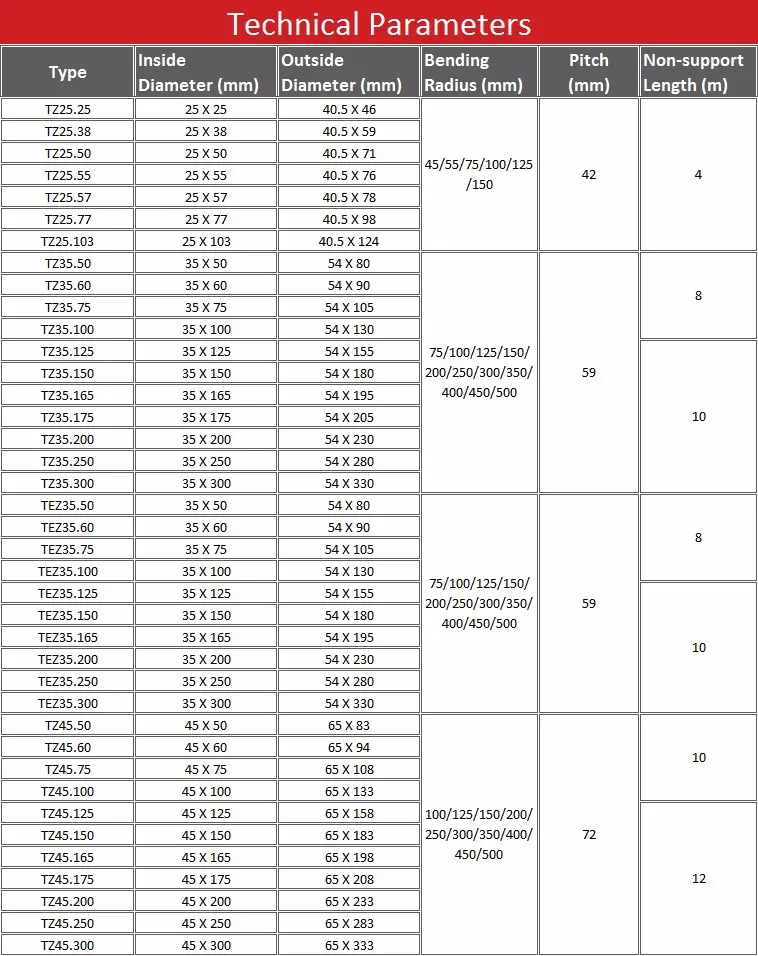 Technical Parameters

| Type | Inside Diameter (mm) | Outside Diameter (mm) | Bending Radius (mm) | Pitch (mm) | Non-support Length (m) |
|---|---|---|---|---|---|
| TZ25.25 | 25 X 25 | 40.5 X 46 | 45/55/75/100/125/150 | 42 | 4 |
| TZ25.38 | 25 X 38 | 40.5 X 59 | | | |
| TZ25.50 | 25 X 50 | 40.5 X 71 | | | |
| TZ25.55 | 25 X 55 | 40.5 X 76 | | | |
| TZ25.57 | 25 X 57 | 40.5 X 78 | | | |
| TZ25.77 | 25 X 77 | 40.5 X 98 | | | |
| TZ25.103 | 25 X 103 | 40.5 X 124 | | | |
| TZ35.50 | 35 X 50 | 54 X 80 | 75/100/125/150/200/250/300/350/400/450/500 | 59 | 8 |
| TZ35.60 | 35 X 60 | 54 X 90 | | | |
| TZ35.75 | 35 X 75 | 54 X 105 | | | |
| TZ35.100 | 35 X 100 | 54 X 130 | | | |
| TZ35.125 | 35 X 125 | 54 X 155 | | | 10 |
| TZ35.150 | 35 X 150 | 54 X 180 | | | |
| TZ35.165 | 35 X 165 | 54 X 195 | | | |
| TZ35.175 | 35 X 175 | 54 X 205 | | | |
| TZ35.200 | 35 X 200 | 54 X 230 | | | |
| TZ35.250 | 35 X 250 | 54 X 280 | | | |
| TZ35.300 | 35 X 300 | 54 X 330 | | | |
| TEZ35.50 | 35 X 50 | 54 X 80 | 75/100/125/150/200/250/300/350/400/450/500 | 59 | 8 |
| TEZ35.60 | 35 X 60 | 54 X 90 | | | |
| TEZ35.75 | 35 X 75 | 54 X 105 | | | |
| TEZ35.100 | 35 X 100 | 54 X 130 | | | |
| TEZ35.125 | 35 X 125 | 54 X 155 | | | 10 |
| TEZ35.150 | 35 X 150 | 54 X 180 | | | |
| TEZ35.165 | 35 X 165 | 54 X 195 | | | |
| TEZ35.200 | 35 X 200 | 54 X 230 | | | |
| TEZ35.250 | 35 X 250 | 54 X 280 | | | |
| TEZ35.300 | 35 X 300 | 54 X 330 | | | |
| TZ45.50 | 45 X 50 | 65 X 83 | 100/125/150/200/250/300/350/400/450/500 | 72 | 10 |
| TZ45.60 | 45 X 60 | 65 X 94 | | | |
| TZ45.75 | 45 X 75 | 65 X 108 | | | |
| TZ45.100 | 45 X 100 | 65 X 133 | | | |
| TZ45.125 | 45 X 125 | 65 X 158 | | | 12 |
| TZ45.150 | 45 X 150 | 65 X 183 | | | |
| TZ45.165 | 45 X 165 | 65 X 198 | | | |
| TZ45.175 | 45 X 175 | 65 X 208 | | | |
| TZ45.200 | 45 X 200 | 65 X 233 | | | |
| TZ45.250 | 45 X 250 | 65 X 283 | | | |
| TZ45.300 | 45 X 300 | 65 X 333 | | | |